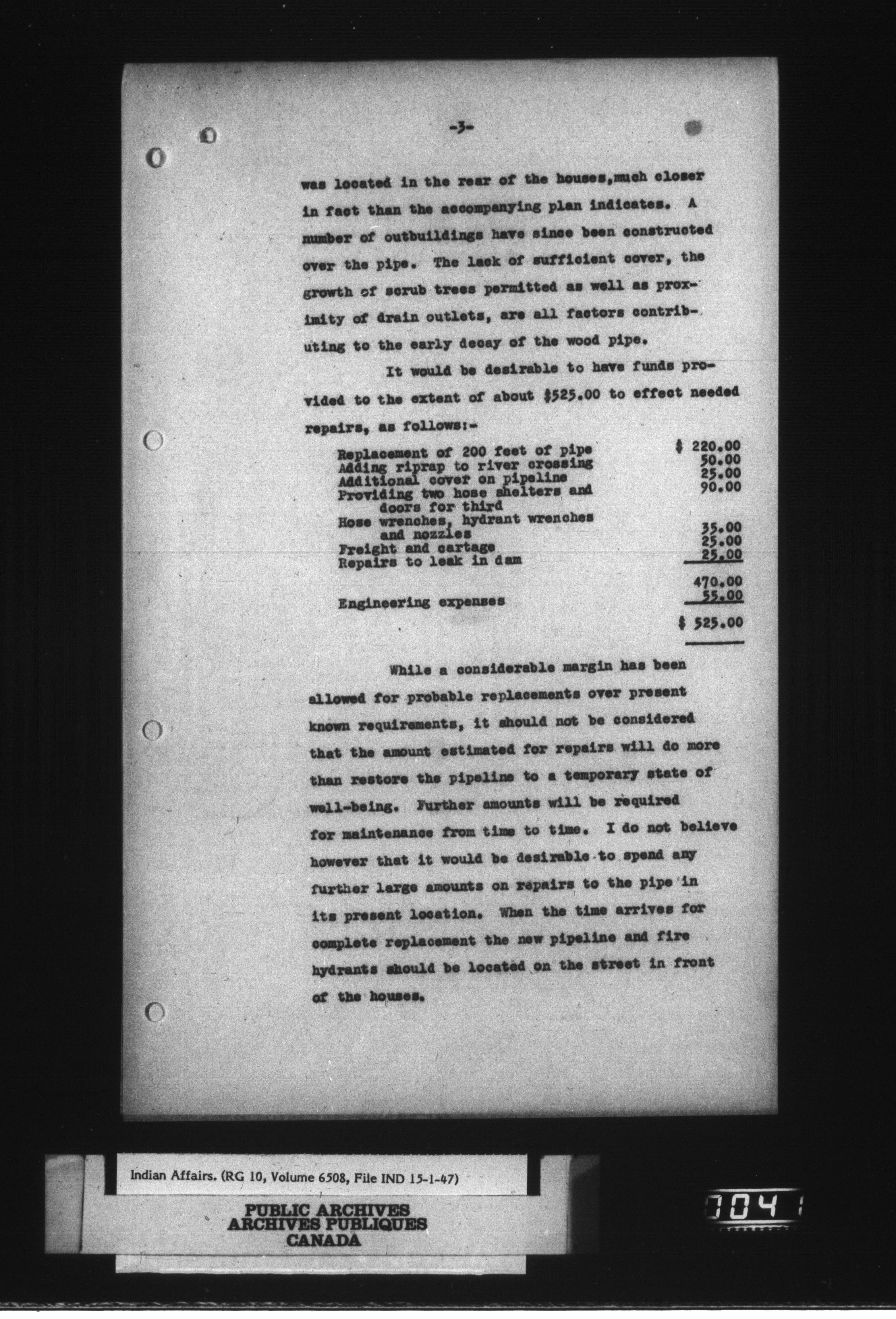 -3-

was located in the rear of the houses,much closer in fact than the accompanying plan indicates. A number of outbuildings have since been constructed over the pipe. The lack of sufficient cover, the growth of scrub trees permitted as well as proximity of drain outlets, are all factors contributing to the early decay of the wood pipe.

It would be desirable to have funds provided to the extent of about $525.00 to effect needed repairs, as follows:-

| | |
|---|---|
| Replacement of 200 feet of pipe | $ 220.00 |
| Adding riprap to river crossing | 50.00 |
| Additional cover on pipeline | 25.00 |
| Providing two hose shelters and doors for third | 90.00 |
| Hose wrenches, hydrant wrenches and nozzles | 35.00 |
| Freight and cartage | 25.00 |
| Repairs to leak in dam | 25.00 |
| | 470.00 |
| Engineering expenses | 55.00 |
| | $ 525.00 |

While a considerable margin has been allowed for probable replacements over present known requirements, it should not be considered that the amount estimated for repairs will do more than restore the pipeline to a temporary state of well-being. Further amounts will be required for maintenance from time to time. I do not believe however that it would be desirable to spend any further large amounts on repairs to the pipe in its present location. When the time arrives for complete replacement the new pipeline and fire hydrants should be located on the street in front of the houses.

Indian Affairs. (RG 10, Volume 6508, File IND 15-1-47)

PUBLIC ARCHIVES
ARCHIVES PUBLIQUES
CANADA

0041